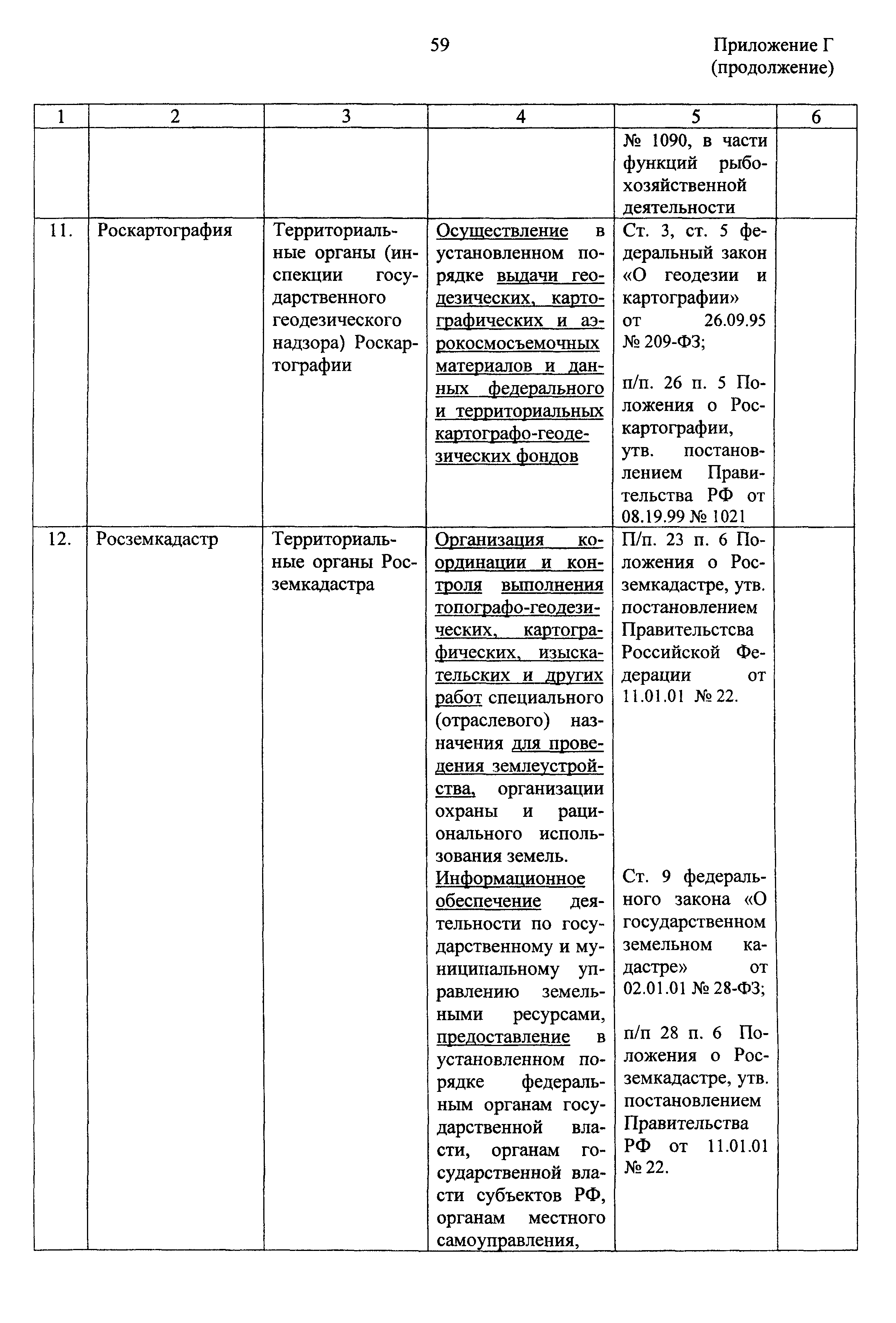 59

Приложение Г
(продолжение)

| 1 | 2 | 3 | 4 | 5 | 6 |
|---|---|---|---|---|---|
| | | | | № 1090, в части функций рыбохозяйственной деятельности | |
| 11. | Роскартография | Территориальные органы (инспекции государственного геодезического надзора) Роскартографии | Осуществление в установленном порядке выдачи геодезических, картографических и аэрокосмосъемочных материалов и данных федерального и территориальных картографо-геодезических фондов | Ст. 3, ст. 5 федеральный закон «О геодезии и картографии» от 26.09.95 № 209-ФЗ; п/п. 26 п. 5 Положения о Роскартографии, утв. постановлением Правительства РФ от 08.19.99 № 1021 | |
| 12. | Росземкадастр | Территориальные органы Росземкадастра | Организация координации и контроля выполнения топографо-геодезических, картографических, изыскательских и других работ специального (отраслевого) назначения для проведения землеустройства, организации охраны и рационального использования земель. Информационное обеспечение деятельности по государственному и муниципальному управлению земельными ресурсами, предоставление в установленном порядке федеральным органам государственной власти, органам государственной власти субъектов РФ, органам местного самоуправления, | П/п. 23 п. 6 Положения о Росземкадастре, утв. постановлением Правительстсва Российской Федерации от 11.01.01 № 22. Ст. 9 федерального закона «О государственном земельном кадастре» от 02.01.01 № 28-ФЗ; п/п 28 п. 6 Положения о Росземкадастре, утв. постановлением Правительства РФ от 11.01.01 № 22. | |